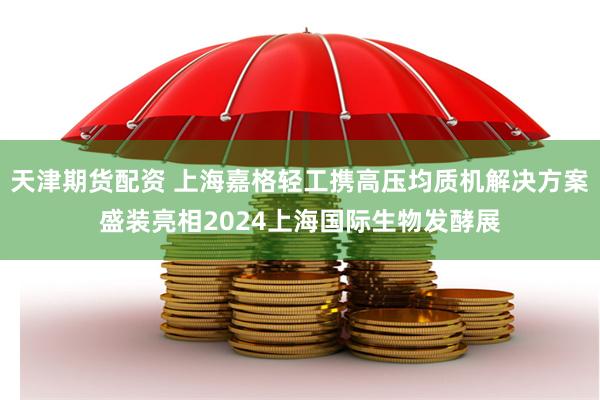 天津期货配资 上海嘉格轻工携高压均质机解决方案盛装亮相2024上海国际生物发酵展